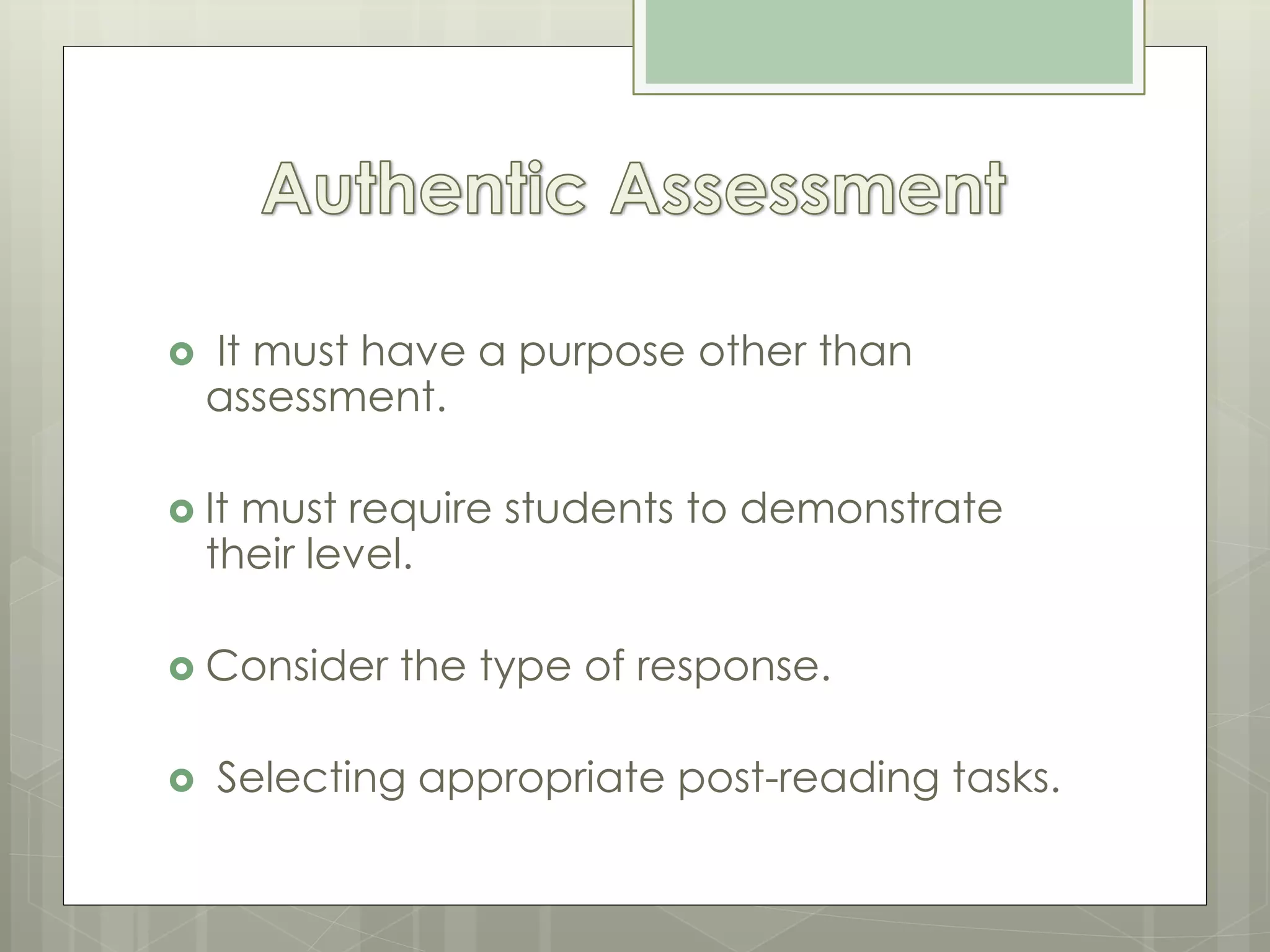 Authentic Assessment

• It must have a purpose other than assessment.

• It must require students to demonstrate their level.

• Consider the type of response.

• Selecting appropriate post-reading tasks.